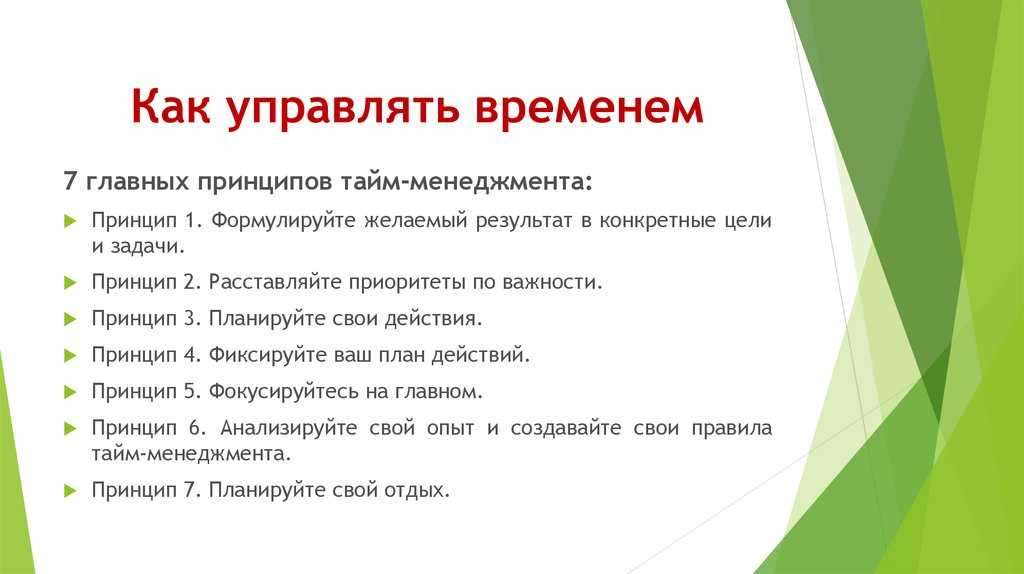 Как управлять временем

7 главных принципов тайм-менеджмента:

Принцип 1. Формулируйте желаемый результат в конкретные цели и задачи.

Принцип 2. Расставляйте приоритеты по важности.

Принцип 3. Планируйте свои действия.

Принцип 4. Фиксируйте ваш план действий.

Принцип 5. Фокусируйтесь на главном.

Принцип 6. Анализируйте свой опыт и создавайте свои правила тайм-менеджмента.

Принцип 7. Планируйте свой отдых.